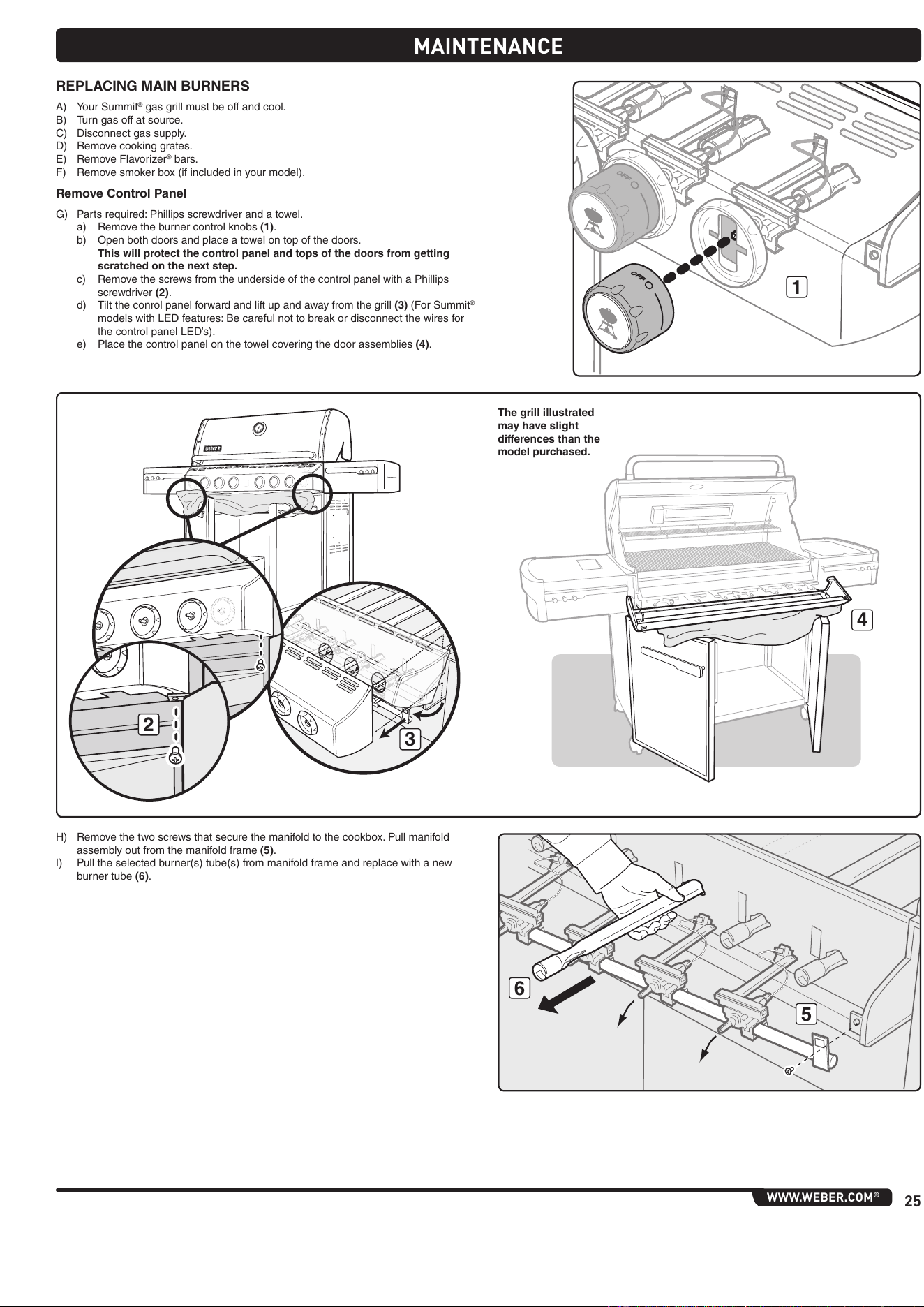 MAINTENANCE

REPLACING MAIN BURNERS

A) Your Summit® gas grill must be off and cool.
B) Turn gas off at source.
C) Disconnect gas supply.
D) Remove cooking grates.
E) Remove Flavorizer® bars.
F) Remove smoker box (if included in your model).

Remove Control Panel

G) Parts required: Phillips screwdriver and a towel.
a) Remove the burner control knobs (1).
b) Open both doors and place a towel on top of the doors. This will protect the control panel and tops of the doors from getting scratched on the next step.
c) Remove the screws from the underside of the control panel with a Phillips screwdriver (2).
d) Tilt the conrol panel forward and lift up and away from the grill (3) (For Summit® models with LED features: Be careful not to break or disconnect the wires for the control panel LED's).
e) Place the control panel on the towel covering the door assemblies (4).

OFF

OFF

1

The grill illustrated may have slight differences than the model purchased.

2

3

4

H) Remove the two screws that secure the manifold to the cookbox. Pull manifold assembly out from the manifold frame (5).
I) Pull the selected burner(s) tube(s) from manifold frame and replace with a new burner tube (6).

6

5

WWW.WEBER.COM®

25